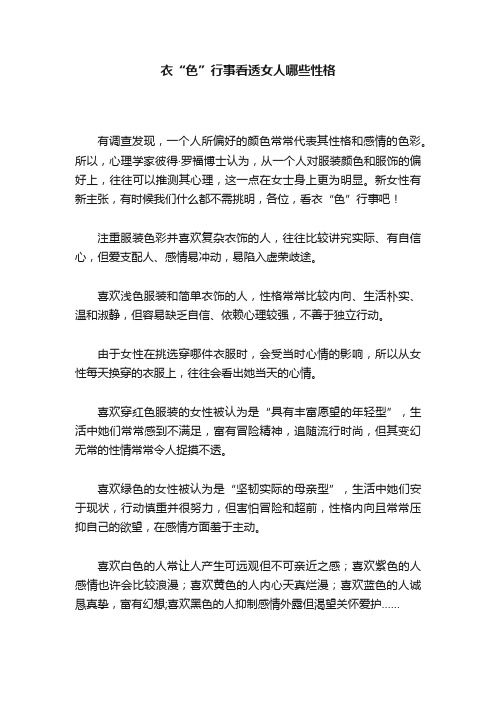 衣“色”行事看透女人哪些性格

有调查发现，一个人所偏好的颜色常常代表其性格和感情的色彩。所以，心理学家彼得·罗福博士认为，从一个人对服装颜色和服饰的偏好上，往往可以推测其心理，这一点在女士身上更为明显。新女性有新主张，有时候我们什么都不需挑明，各位，看衣“色”行事吧！

注重服装色彩并喜欢复杂衣饰的人，往往比较讲究实际、有自信心，但爱支配人、感情易冲动，易陷入虚荣歧途。

喜欢浅色服装和简单衣饰的人，性格常常比较内向、生活朴实、温和淑静，但容易缺乏自信、依赖心理较强，不善于独立行动。

由于女性在挑选穿哪件衣服时，会受当时心情的影响，所以从女性每天换穿的衣服上，往往会看出她当天的心情。

喜欢穿红色服装的女性被认为是“具有丰富愿望的年轻型”，生活中她们常常感到不满足，富有冒险精神，追随流行时尚，但其变幻无常的性情常常令人捉摸不透。

喜欢绿色的女性被认为是“坚韧实际的母亲型”，生活中她们安于现状，行动慎重并很努力，但害怕冒险和超前，性格内向且常常压抑自己的欲望，在感情方面羞于主动。

喜欢白色的人常让人产生可远观但不可亲近之感；喜欢紫色的人感情也许会比较浪漫；喜欢黄色的人内心天真烂漫；喜欢蓝色的人诚恳真挚，富有幻想;喜欢黑色的人抑制感情外露但渴望关怀爱护……